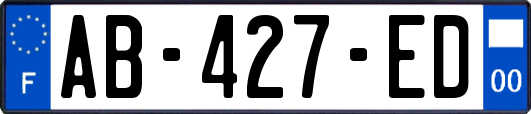 F
AB-427-ED
00